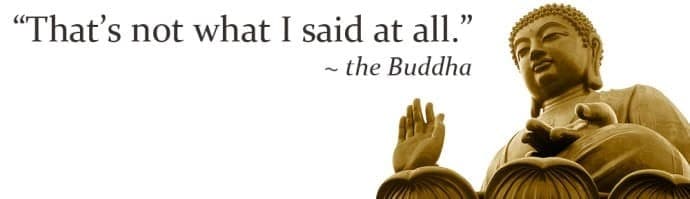 “That’s not what I said at all.”
~ the Buddha